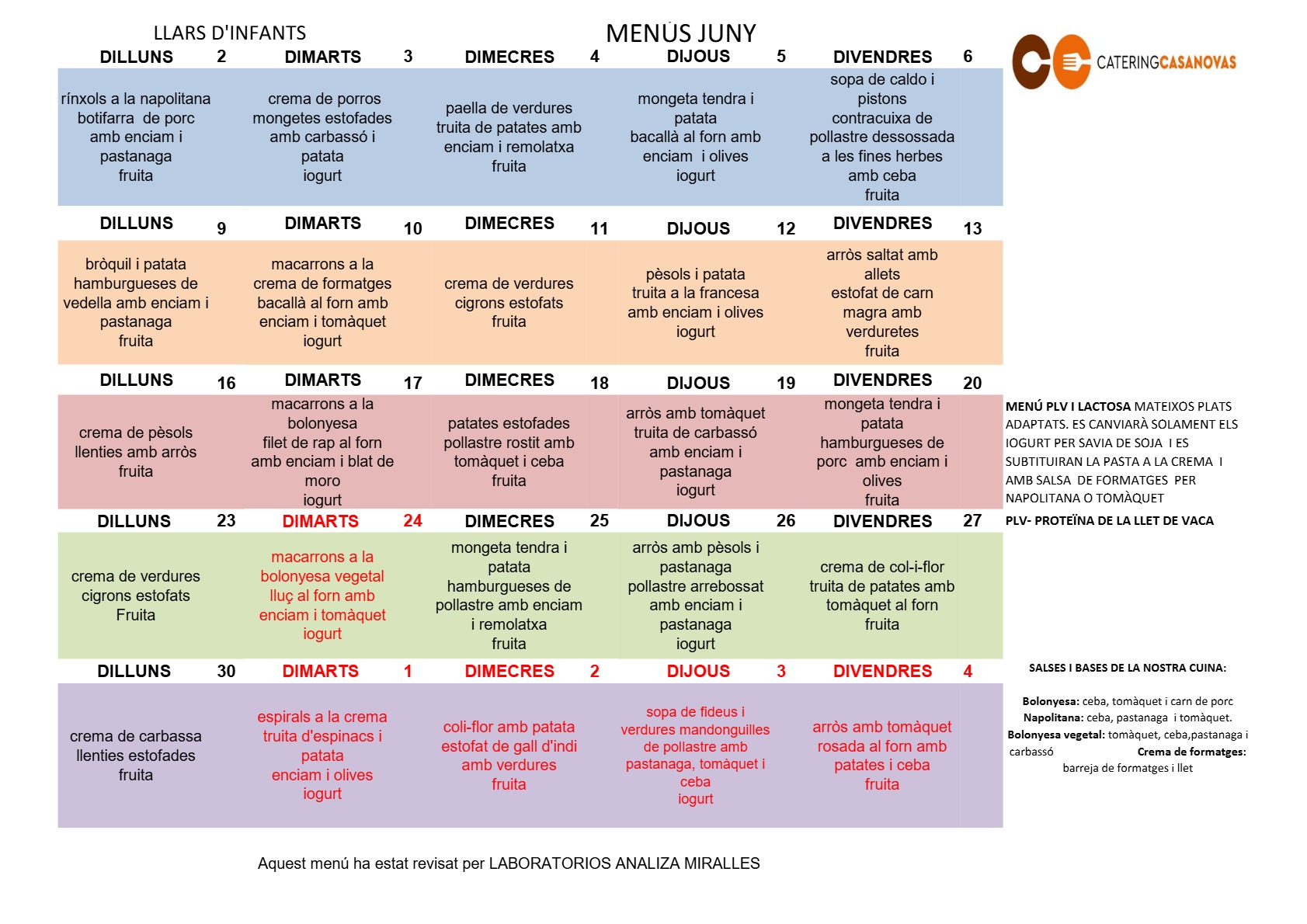 LLARS D'INFANTS

MENÚS JUNY

CATERINGCASANOVAS

| DILLUNS 2 | DIMARTS 3 | DIMECRES 4 | DIJOUS 5 | DIVENDRES 6 |
|---|---|---|---|---|
| rínxols a la napolitana botifarra de porc amb enciam i pastanaga fruita | crema de porros mongetes estofades amb carbassó i patata iogurt | paella de verdures truita de patates amb enciam i remolatxa fruita | mongeta tendra i patata bacallà al forn amb enciam i olives iogurt | sopa de caldo i pistons contracuixa de pollastre dessossada a les fines herbes amb ceba fruita |
| DILLUNS 9 | DIMARTS 10 | DIMECRES 11 | DIJOUS 12 | DIVENDRES 13 |
| bròquil i patata hamburgueses de vedella amb enciam i pastanaga fruita | macarrons a la crema de formatges bacallà al forn amb enciam i tomàquet iogurt | crema de verdures cigrons estofats fruita | pèsols i patata truita a la francesa amb enciam i olives iogurt | arròs saltat amb allets estofat de carn magra amb verduretes fruita |
| DILLUNS 16 | DIMARTS 17 | DIMECRES 18 | DIJOUS 19 | DIVENDRES 20 |
| crema de pèsols llenties amb arròs fruita | macarrons a la bolonyesa filet de rap al forn amb enciam i blat de moro iogurt | patates estofades pollastre rostit amb tomàquet i ceba fruita | arròs amb tomàquet truita de carbassó amb enciam i pastanaga iogurt | mongeta tendra i patata hamburgueses de porc amb enciam i olives fruita |
| DILLUNS 23 | DIMARTS 24 | DIMECRES 25 | DIJOUS 26 | DIVENDRES 27 |
| crema de verdures cigrons estofats Fruita | macarrons a la bolonyesa vegetal lluç al forn amb enciam i tomàquet iogurt | mongeta tendra i patata hamburgueses de pollastre amb enciam i remolatxa fruita | arròs amb pèsols i pastanaga pollastre arrebossat amb enciam i pastanaga iogurt | crema de col-i-flor truita de patates amb tomàquet al forn fruita |
| DILLUNS 30 | DIMARTS 1 | DIMECRES 2 | DIJOUS 3 | DIVENDRES 4 |
| crema de carbassa llenties estofades fruita | espirals a la crema truita d'espinacs i patata enciam i olives iogurt | coli-flor amb patata estofat de gall d'indi amb verdures fruita | sopa de fideus i verdures mandonguilles de pollastre amb pastanaga, tomàquet i ceba iogurt | arròs amb tomàquet rosada al forn amb patates i ceba fruita |

MENÚ PLV I LACTOSA MATEIXOS PLATS ADAPTATS. ES CANVIARÀ SOLAMENT ELS IOGURT PER SAVIA DE SOJA I ES SUBTITUIRAN LA PASTA A LA CREMA I AMB SALSA DE FORMATGES PER NAPOLITANA O TOMÀQUET

PLV- PROTEÏNA DE LA LLET DE VACA

SALSES I BASES DE LA NOSTRA CUINA:

Bolonyesa: ceba, tomàquet i carn de porc
Napolitana: ceba, pastanaga i tomàquet.
Bolonyesa vegetal: tomàquet, ceba,pastanaga i carbassó
Crema de formatges: barreja de formatges i llet

Aquest menú ha estat revisat per LABORATORIOS ANALIZA MIRALLES